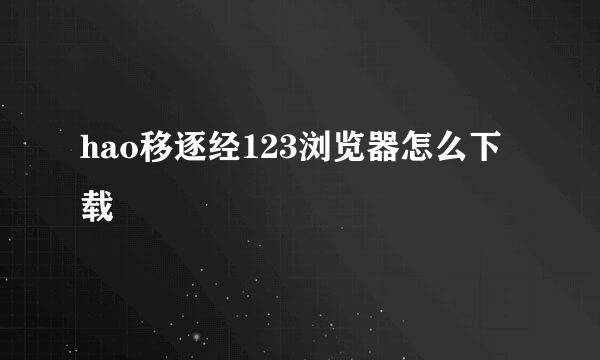 hao移逐经123浏览器怎么下载